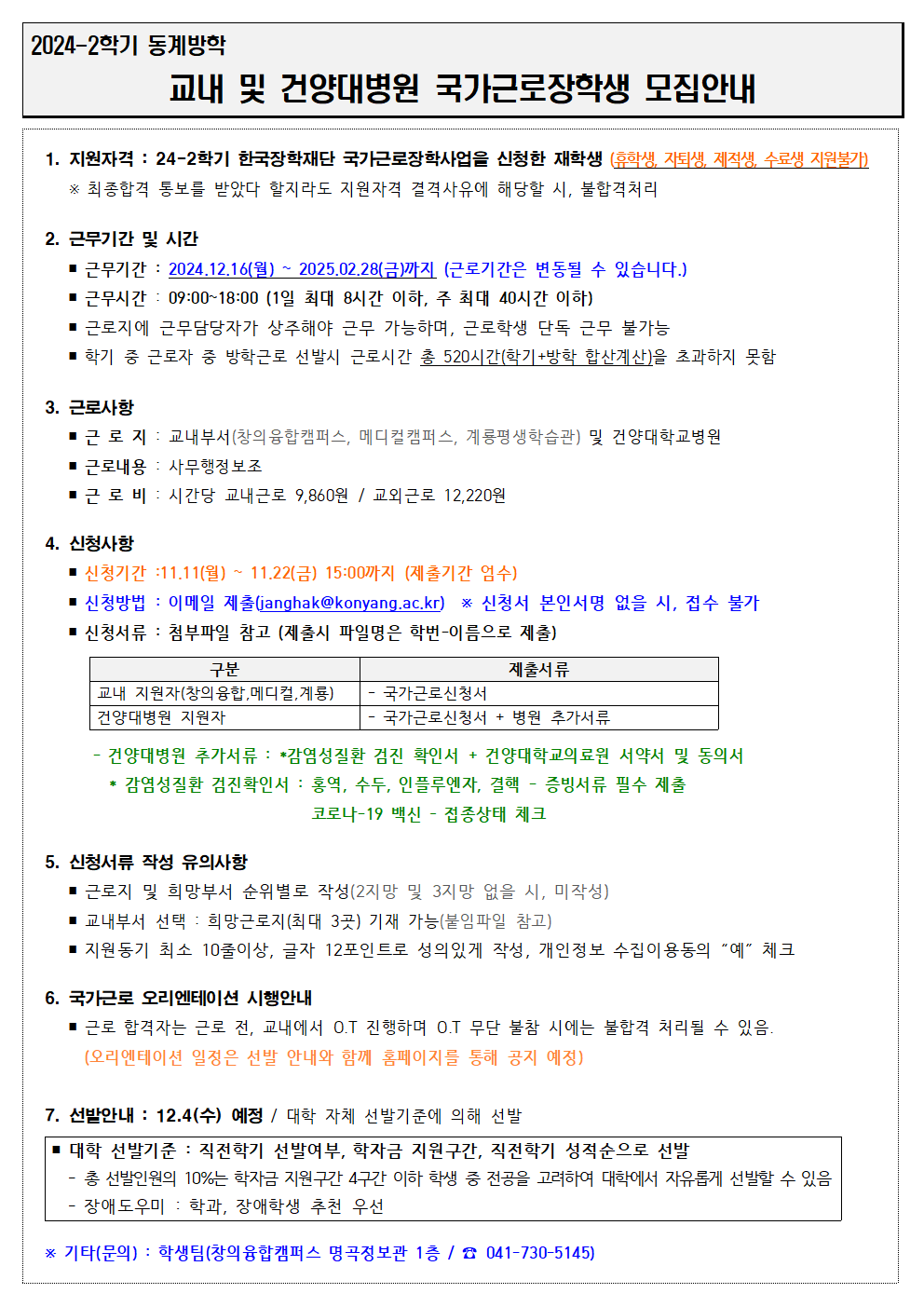 2024-2학기 동계방학

교내 및 건양대병원 국가근로장학생 모집안내

1. 지원자격 : 24-2학기 한국장학재단 국가근로장학사업을 신청한 재학생 (휴학생, 자퇴생, 제적생, 수료생 지원불가)
※ 최종합격 통보를 받았다 할지라도 지원자격 결격사유에 해당할 시, 불합격처리

2. 근무기간 및 시간
■ 근무기간 : 2024.12.16(월) ~ 2025.02.28(금)까지 (근로기간은 변동될 수 있습니다.)
■ 근무시간 : 09:00~18:00 (1일 최대 8시간 이하, 주 최대 40시간 이하)
■ 근로지에 근무담당자가 상주해야 근무 가능하며, 근로학생 단독 근무 불가능
■ 학기 중 근로자 중 방학근로 선발시 근로시간 총 520시간(학기+방학 합산계산)을 초과하지 못함

3. 근로사항
■ 근 로 지 : 교내부서(창의융합캠퍼스, 메디컬캠퍼스, 계룡평생학습관) 및 건양대학교병원
■ 근로내용 : 사무행정보조
■ 근 로 비 : 시간당 교내근로 9,860원 / 교외근로 12,220원

4. 신청사항
■ 신청기간 :11.11(월) ~ 11.22(금) 15:00까지 (제출기간 엄수)
■ 신청방법 : 이메일 제출(janghak@konyang.ac.kr) ※ 신청서 본인서명 없을 시, 접수 불가
■ 신청서류 : 첨부파일 참고 (제출시 파일명은 학번-이름으로 제출)

| 구분 | 제출서류 |
|---|---|
| 교내 지원자(창의융합,메디컬,계룡) | - 국가근로신청서 |
| 건양대병원 지원자 | - 국가근로신청서 + 병원 추가서류 |

- 건양대병원 추가서류 : *감염성질환 검진 확인서 + 건양대학교의료원 서약서 및 동의서
* 감염성질환 검진확인서 : 홍역, 수두, 인플루엔자, 결핵 - 증빙서류 필수 제출
코로나-19 백신 - 접종상태 체크

5. 신청서류 작성 유의사항
■ 근로지 및 희망부서 순위별로 작성(2지망 및 3지망 없을 시, 미작성)
■ 교내부서 선택 : 희망근로지(최대 3곳) 기재 가능(붙임파일 참고)
■ 지원동기 최소 10줄이상, 글자 12포인트로 성의있게 작성, 개인정보 수집이용동의 “예” 체크

6. 국가근로 오리엔테이션 시행안내
■ 근로 합격자는 근로 전, 교내에서 O.T 진행하며 O.T 무단 불참 시에는 불합격 처리될 수 있음.
(오리엔테이션 일정은 선발 안내와 함께 홈페이지를 통해 공지 예정)

7. 선발안내 : 12.4(수) 예정 / 대학 자체 선발기준에 의해 선발

■ 대학 선발기준 : 직전학기 선발여부, 학자금 지원구간, 직전학기 성적순으로 선발
- 총 선발인원의 10%는 학자금 지원구간 4구간 이하 학생 중 전공을 고려하여 대학에서 자유롭게 선발할 수 있음
- 장애도우미 : 학과, 장애학생 추천 우선

※ 기타(문의) : 학생팀(창의융합캠퍼스 명곡정보관 1층 / ☎ 041-730-5145)